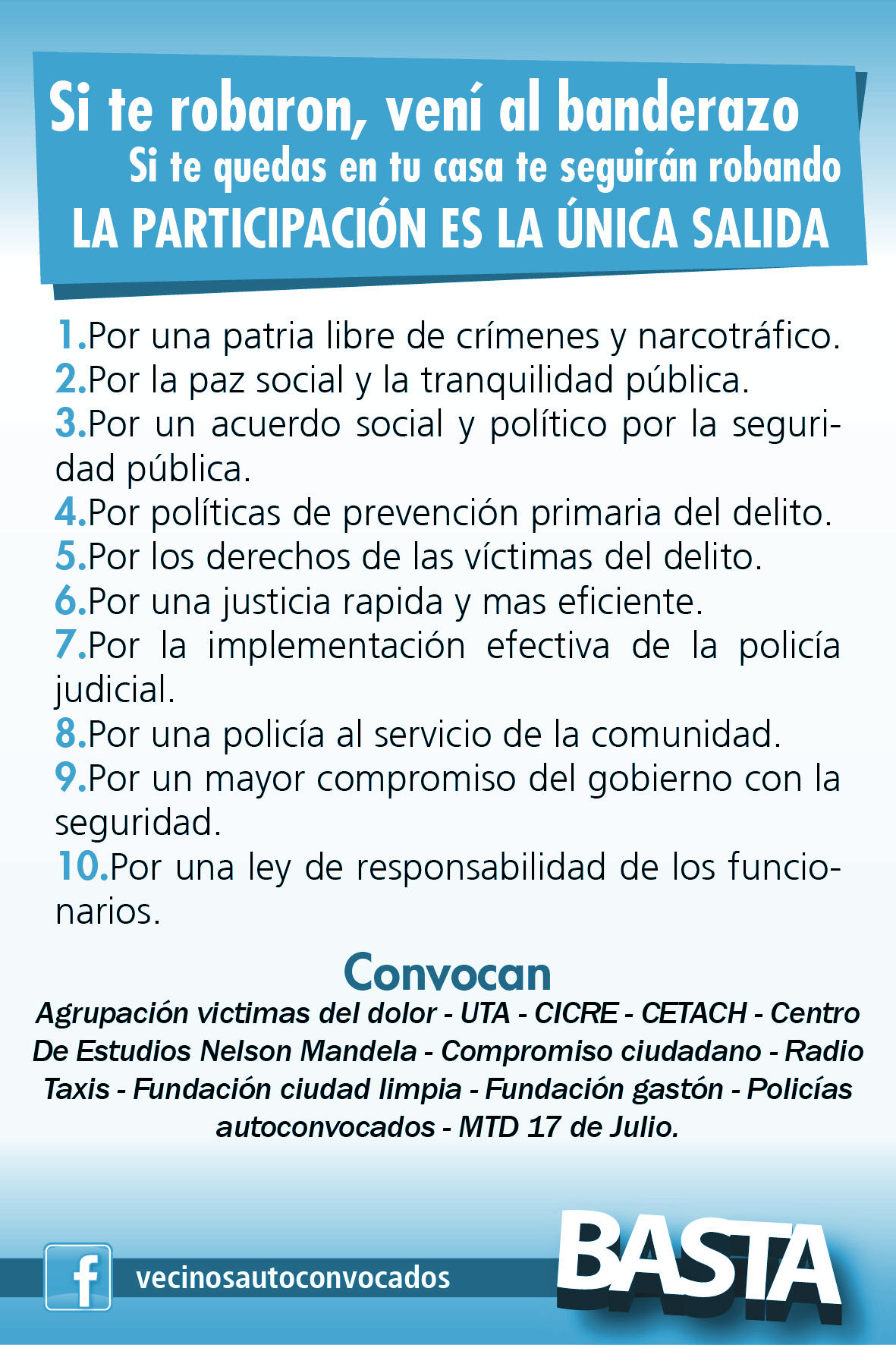 Si te robaron, vení al banderazo
Si te quedas en tu casa te seguirán robando
LA PARTICIPACIÓN ES LA ÚNICA SALIDA

1.Por una patria libre de crímenes y narcotráfico.
2.Por la paz social y la tranquilidad pública.
3.Por un acuerdo social y político por la seguridad pública.
4.Por políticas de prevención primaria del delito.
5.Por los derechos de las víctimas del delito.
6.Por una justicia rapida y mas eficiente.
7.Por la implementación efectiva de la policía judicial.
8.Por una policía al servicio de la comunidad.
9.Por un mayor compromiso del gobierno con la seguridad.
10.Por una ley de responsabilidad de los funcionarios.

Convocan
Agrupación victimas del dolor - UTA - CICRE - CETACH - Centro De Estudios Nelson Mandela - Compromiso ciudadano - Radio Taxis - Fundación ciudad limpia - Fundación gastón - Policías autoconvocados - MTD 17 de Julio.

f vecinosautoconvocados
BASTA